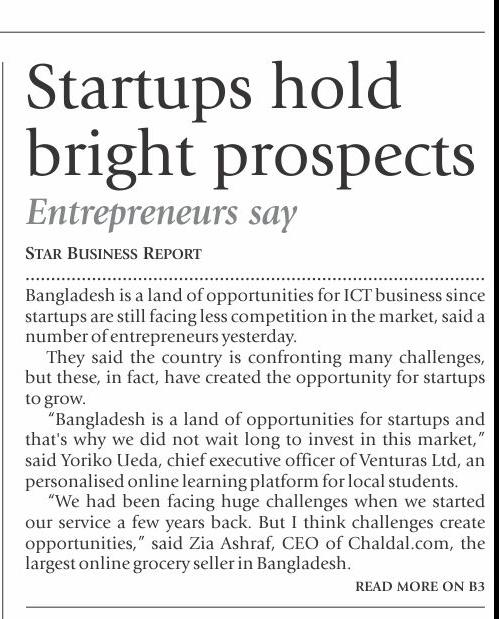 Startups hold bright prospects

Entrepreneurs say

STAR BUSINESS REPORT

Bangladesh is a land of opportunities for ICT business since startups are still facing less competition in the market, said a number of entrepreneurs yesterday.

They said the country is confronting many challenges, but these, in fact, have created the opportunity for startups to grow.

"Bangladesh is a land of opportunities for startups and that's why we did not wait long to invest in this market," said Yoriko Ueda, chief executive officer of Venturas Ltd, an personalised online learning platform for local students.

"We had been facing huge challenges when we started our service a few years back. But I think challenges create opportunities," said Zia Ashraf, CEO of Chaldal.com, the largest online grocery seller in Bangladesh.

READ MORE ON B3